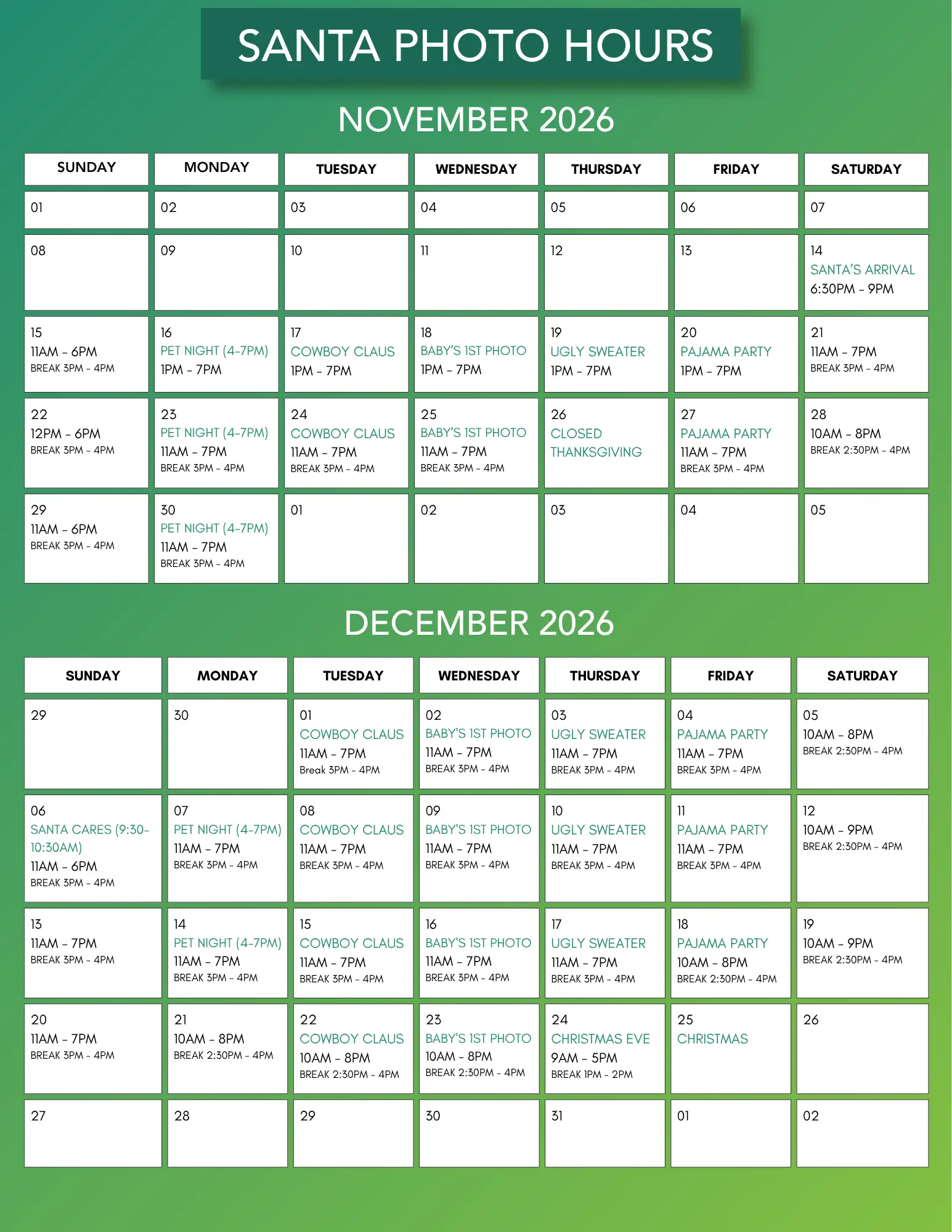 SANTA PHOTO HOURS

NOVEMBER 2026

| SUNDAY | MONDAY | TUESDAY | WEDNESDAY | THURSDAY | FRIDAY | SATURDAY |
|---|---|---|---|---|---|---|
| 01 | 02 | 03 | 04 | 05 | 06 | 07 |
| 08 | 09 | 10 | 11 | 12 | 13 | 14 SANTA'S ARRIVAL 6:30PM - 9PM |
| 15 11AM - 6PM BREAK 3PM - 4PM | 16 PET NIGHT (4-7PM) 1PM - 7PM | 17 COWBOY CLAUS 1PM - 7PM | 18 BABY'S 1ST PHOTO 1PM - 7PM | 19 UGLY SWEATER 1PM - 7PM | 20 PAJAMA PARTY 1PM - 7PM | 21 11AM - 7PM BREAK 3PM - 4PM |
| 22 12PM - 6PM BREAK 3PM - 4PM | 23 PET NIGHT (4-7PM) 11AM - 7PM BREAK 3PM - 4PM | 24 COWBOY CLAUS 11AM - 7PM BREAK 3PM - 4PM | 25 BABY'S 1ST PHOTO 11AM - 7PM BREAK 3PM - 4PM | 26 CLOSED THANKSGIVING | 27 PAJAMA PARTY 11AM - 7PM BREAK 3PM - 4PM | 28 10AM - 8PM BREAK 2:30PM - 4PM |
| 29 11AM - 6PM BREAK 3PM - 4PM | 30 PET NIGHT (4-7PM) 11AM - 7PM BREAK 3PM - 4PM | 01 | 02 | 03 | 04 | 05 |

DECEMBER 2026

| SUNDAY | MONDAY | TUESDAY | WEDNESDAY | THURSDAY | FRIDAY | SATURDAY |
|---|---|---|---|---|---|---|
| 29 | 30 | 01 COWBOY CLAUS 11AM - 7PM Break 3PM - 4PM | 02 BABY'S 1ST PHOTO 11AM - 7PM BREAK 3PM - 4PM | 03 UGLY SWEATER 11AM - 7PM BREAK 3PM - 4PM | 04 PAJAMA PARTY 11AM - 7PM BREAK 3PM - 4PM | 05 10AM - 8PM BREAK 2:30PM - 4PM |
| 06 SANTA CARES (9:30-10:30AM) 11AM - 6PM BREAK 3PM - 4PM | 07 PET NIGHT (4-7PM) 11AM - 7PM BREAK 3PM - 4PM | 08 COWBOY CLAUS 11AM - 7PM BREAK 3PM - 4PM | 09 BABY'S 1ST PHOTO 11AM - 7PM BREAK 3PM - 4PM | 10 UGLY SWEATER 11AM - 7PM BREAK 3PM - 4PM | 11 PAJAMA PARTY 11AM - 7PM BREAK 3PM - 4PM | 12 10AM - 9PM BREAK 2:30PM - 4PM |
| 13 11AM - 7PM BREAK 3PM - 4PM | 14 PET NIGHT (4-7PM) 11AM - 7PM BREAK 3PM - 4PM | 15 COWBOY CLAUS 11AM - 7PM BREAK 3PM - 4PM | 16 BABY'S 1ST PHOTO 11AM - 7PM BREAK 3PM - 4PM | 17 UGLY SWEATER 11AM - 7PM BREAK 3PM - 4PM | 18 PAJAMA PARTY 10AM - 8PM BREAK 2:30PM - 4PM | 19 10AM - 9PM BREAK 2:30PM - 4PM |
| 20 11AM - 7PM BREAK 3PM - 4PM | 21 10AM - 8PM BREAK 2:30PM - 4PM | 22 COWBOY CLAUS 10AM - 8PM BREAK 2:30PM - 4PM | 23 BABY'S 1ST PHOTO 10AM - 8PM BREAK 2:30PM - 4PM | 24 CHRISTMAS EVE 9AM - 5PM BREAK 1PM - 2PM | 25 CHRISTMAS | 26 |
| 27 | 28 | 29 | 30 | 31 | 01 | 02 |